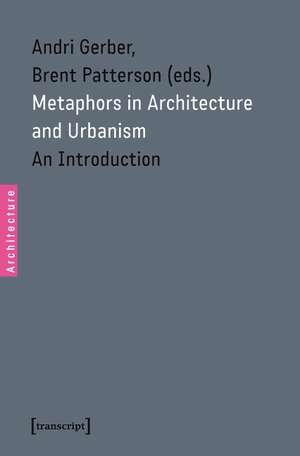 Andri Gerber,
Brent Patterson (eds.)
Metaphors in Architecture and Urbanism
An Introduction

Architecture

[transcript]